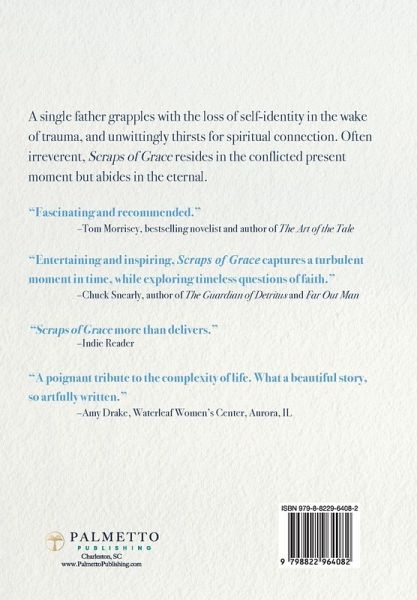 A single father grapples with the loss of self-identity in the wake of trauma, and unwittingly thirsts for spiritual connection. Often irreverent, Scraps of Grace resides in the conflicted present moment but abides in the eternal.

"Fascinating and recommended."
–Tom Morrisey, bestselling novelist and author of The Art of the Tale

"Entertaining and inspiring, Scraps of Grace captures a turbulent moment in time, while exploring timeless questions of faith."
–Chuck Snearly, author of The Guardian of Detritus and Far Out Man

"Scraps of Grace more than delivers."
–Indie Reader

"A poignant tribute to the complexity of life. What a beautiful story, so artfully written."
–Amy Drake, Waterleaf Women's Center, Aurora, IL

PALMETTO
PUBLISHING
Charleston, SC
www.PalmettoPublishing.com

ISBN 979-8-8229-6408-2
9 798822 964082